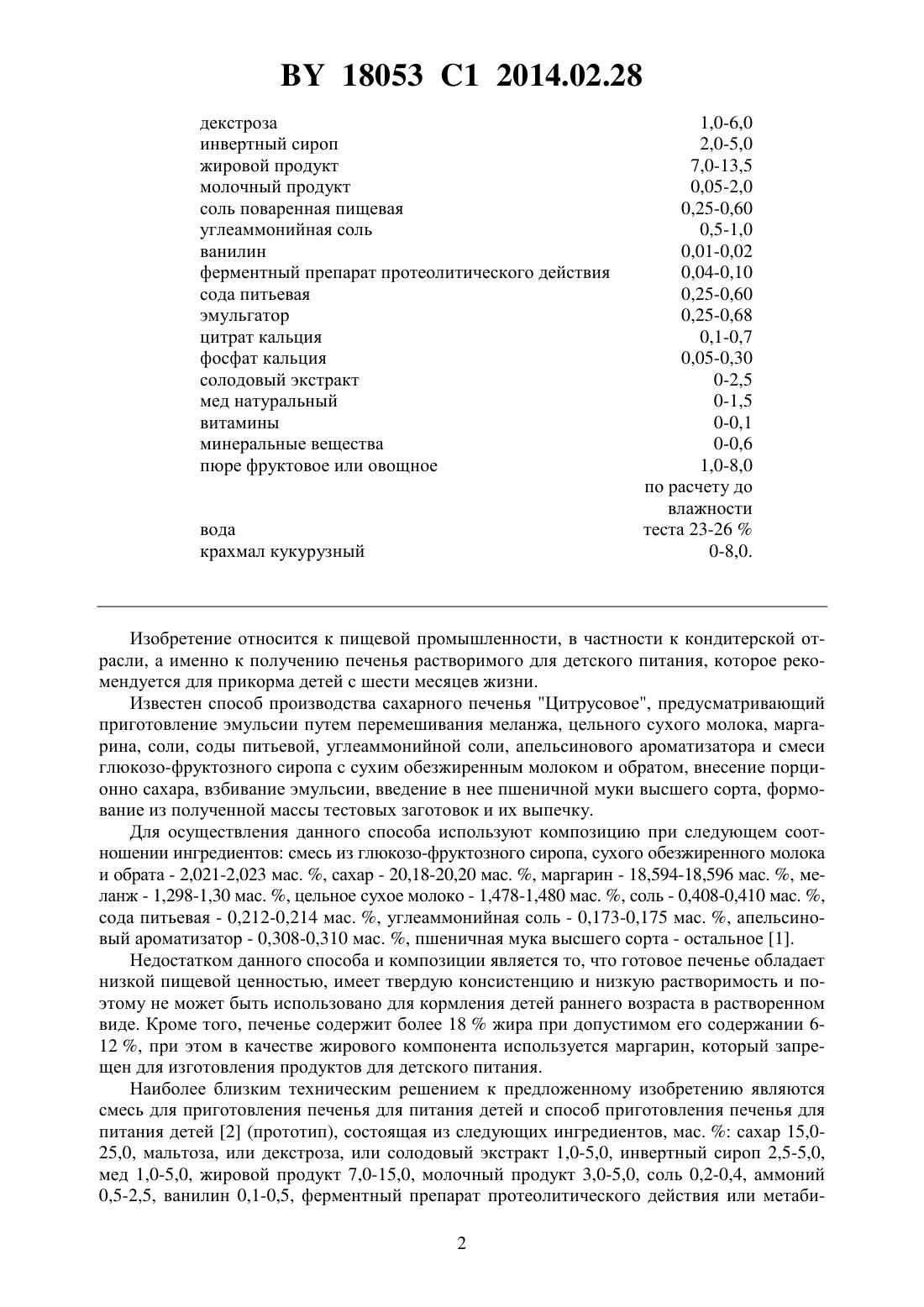 BY 18053 C1 2014.02.28

| | |
|---|---|
| декстроза | 1,0-6,0 |
| инвертный сироп | 2,0-5,0 |
| жировой продукт | 7,0-13,5 |
| молочный продукт | 0,05-2,0 |
| соль поваренная пищевая | 0,25-0,60 |
| углеаммонийная соль | 0,5-1,0 |
| ванилин | 0,01-0,02 |
| ферментный препарат протеолитического действия | 0,04-0,10 |
| сода питьевая | 0,25-0,60 |
| эмульгатор | 0,25-0,68 |
| цитрат кальция | 0,1-0,7 |
| фосфат кальция | 0,05-0,30 |
| солодовый экстракт | 0-2,5 |
| мед натуральный | 0-1,5 |
| витамины | 0-0,1 |
| минеральные вещества | 0-0,6 |
| пюре фруктовое или овощное | 1,0-8,0 |
| вода | по расчету до влажности теста 23-26 % |
| крахмал кукурузный | 0-8,0. |

Изобретение относится к пищевой промышленности, в частности к кондитерской отрасли, а именно к получению печенья растворимого для детского питания, которое рекомендуется для прикорма детей с шести месяцев жизни.

Известен способ производства сахарного печенья "Цитрусовое", предусматривающий приготовление эмульсии путем перемешивания меланжа, цельного сухого молока, маргарина, соли, соды питьевой, углеаммонийной соли, апельсинового ароматизатора и смеси глюкозо-фруктозного сиропа с сухим обезжиренным молоком и обратом, внесение порционно сахара, взбивание эмульсии, введение в нее пшеничной муки высшего сорта, формование из полученной массы тестовых заготовок и их выпечку.

Для осуществления данного способа используют композицию при следующем соотношении ингредиентов: смесь из глюкозо-фруктозного сиропа, сухого обезжиренного молока и обрата - 2,021-2,023 мас. %, сахар - 20,18-20,20 мас. %, маргарин - 18,594-18,596 мас. %, меланж - 1,298-1,30 мас. %, цельное сухое молоко - 1,478-1,480 мас. %, соль - 0,408-0,410 мас. %, сода питьевая - 0,212-0,214 мас. %, углеаммонийная соль - 0,173-0,175 мас. %, апельсиновый ароматизатор - 0,308-0,310 мас. %, пшеничная мука высшего сорта - остальное [1].

Недостатком данного способа и композиции является то, что готовое печенье обладает низкой пищевой ценностью, имеет твердую консистенцию и низкую растворимость и поэтому не может быть использовано для кормления детей раннего возраста в растворенном виде. Кроме того, печенье содержит более 18 % жира при допустимом его содержании 6-12 %, при этом в качестве жирового компонента используется маргарин, который запрещен для изготовления продуктов для детского питания.

Наиболее близким техническим решением к предложенному изобретению являются смесь для приготовления печенья для питания детей и способ приготовления печенья для питания детей [2] (прототип), состоящая из следующих ингредиентов, мас. %: сахар 15,0-25,0, мальтоза, или декстроза, или солодовый экстракт 1,0-5,0, инвертный сироп 2,5-5,0, мед 1,0-5,0, жировой продукт 7,0-15,0, молочный продукт 3,0-5,0, соль 0,2-0,4, аммоний 0,5-2,5, ванилин 0,1-0,5, ферментный препарат протеолитического действия или метаби-

2